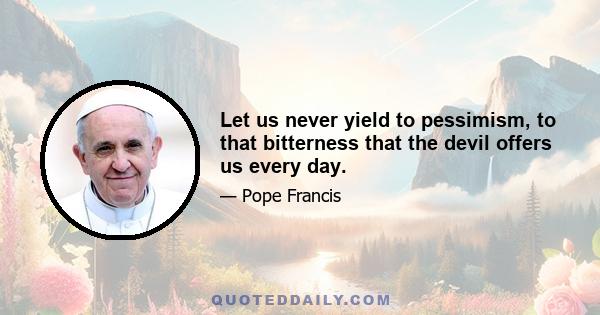 Let us never yield to pessimism, to that bitterness that the devil offers us every day.

— Pope Francis

QUOTEDDAILY.COM